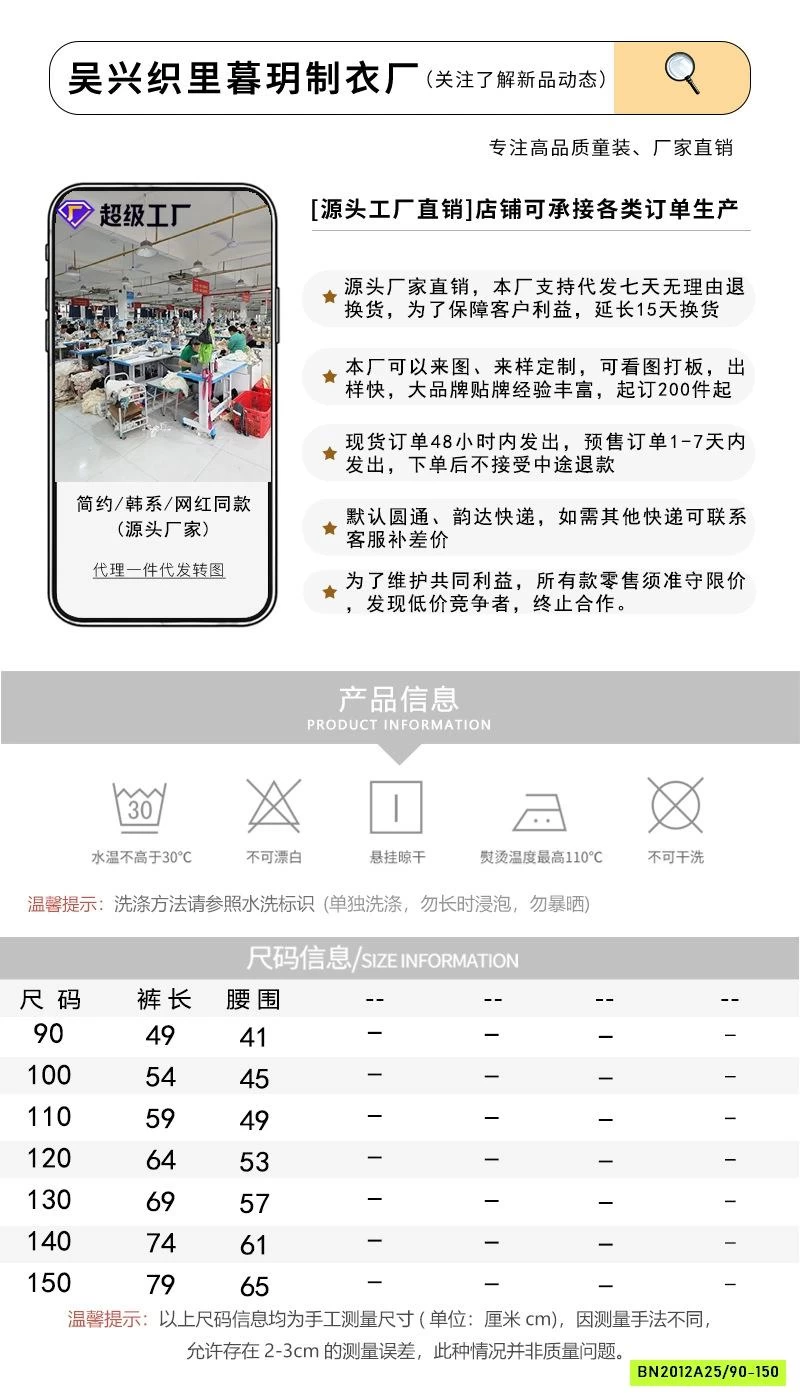 吴兴织里暮玥制衣厂（关注了解新品动态）

专注高品质童装、厂家直销

超级工厂

简约/韩系/网红同款
（源头厂家）

代理一件代发转图

[源头工厂直销]店铺可承接各类订单生产

源头厂家直销，本厂支持代发七天无理由退换货，为了保障客户利益，延长15天换货

本厂可以来图、来样定制，可看图打板，出样快，大品牌贴牌经验丰富，起订200件起

现货订单48小时内发出，预售订单1-7天内发出，下单后不接受中途退款

默认圆通、韵达快递，如需其他快递可联系客服补差价

为了维护共同利益，所有款零售须准守限价，发现低价竞争者，终止合作。

产品信息
PRODUCT INFORMATION

30

水温不高于30°C　不可漂白　悬挂晾干　熨烫温度最高110°C　不可干洗

温馨提示：洗涤方法请参照水洗标识（单独洗涤，勿长时浸泡，勿暴晒）

尺码信息/SIZE INFORMATION

| 尺码 | 裤长 | 腰围 | -- | -- | -- | -- |
|---|---|---|---|---|---|---|
| 90 | 49 | 41 | – | – | – | – |
| 100 | 54 | 45 | – | – | – | – |
| 110 | 59 | 49 | – | – | – | – |
| 120 | 64 | 53 | – | – | – | – |
| 130 | 69 | 57 | – | – | – | – |
| 140 | 74 | 61 | – | – | – | – |
| 150 | 79 | 65 | – | – | – | – |

温馨提示：以上尺码信息均为手工测量尺寸（单位：厘米 cm），因测量手法不同，允许存在 2-3cm 的测量误差，此种情况并非质量问题。

BN2012A25/90-150